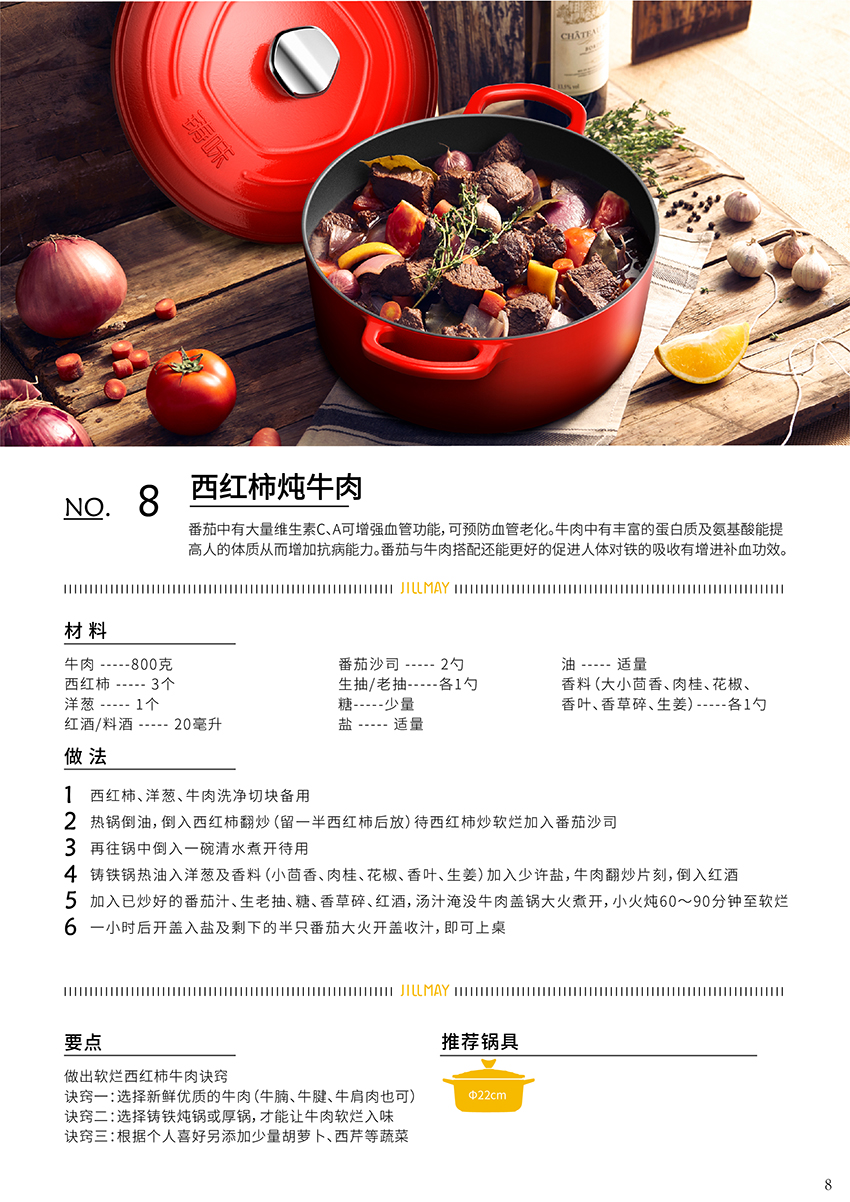 NO. 8 西红柿炖牛肉

番茄中有大量维生素C、A可增强血管功能，可预防血管老化。牛肉中有丰富的蛋白质及氨基酸能提高人的体质从而增加抗病能力。番茄与牛肉搭配还能更好的促进人体对铁的吸收有增进补血功效。

JILLMAY

材料

牛肉 -----800克
西红柿 ----- 3个
洋葱 ----- 1个
红酒/料酒 ----- 20毫升

番茄沙司 ----- 2勺
生抽/老抽-----各1勺
糖-----少量
盐 ----- 适量

油 ----- 适量
香料（大小茴香、肉桂、花椒、香叶、香草碎、生姜）-----各1勺

做法

1 西红柿、洋葱、牛肉洗净切块备用
2 热锅倒油，倒入西红柿翻炒（留一半西红柿后放）待西红柿炒软烂加入番茄沙司
3 再往锅中倒入一碗清水煮开待用
4 铸铁锅热油入洋葱及香料（小茴香、肉桂、花椒、香叶、生姜）加入少许盐，牛肉翻炒片刻，倒入红酒
5 加入已炒好的番茄汁、生老抽、糖、香草碎、红酒，汤汁淹没牛肉盖锅大火煮开，小火炖60～90分钟至软烂
6 一小时后开盖入盐及剩下的半只番茄大火开盖收汁，即可上桌

JILLMAY

要点

做出软烂西红柿牛肉诀窍
诀窍一：选择新鲜优质的牛肉（牛腩、牛腱、牛肩肉也可）
诀窍二：选择铸铁炖锅或厚锅，才能让牛肉软烂入味
诀窍三：根据个人喜好另添加少量胡萝卜、西芹等蔬菜

推荐锅具

Φ22cm

8